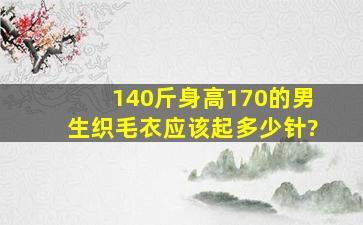 140斤身高170的男生织毛衣应该起多少针?